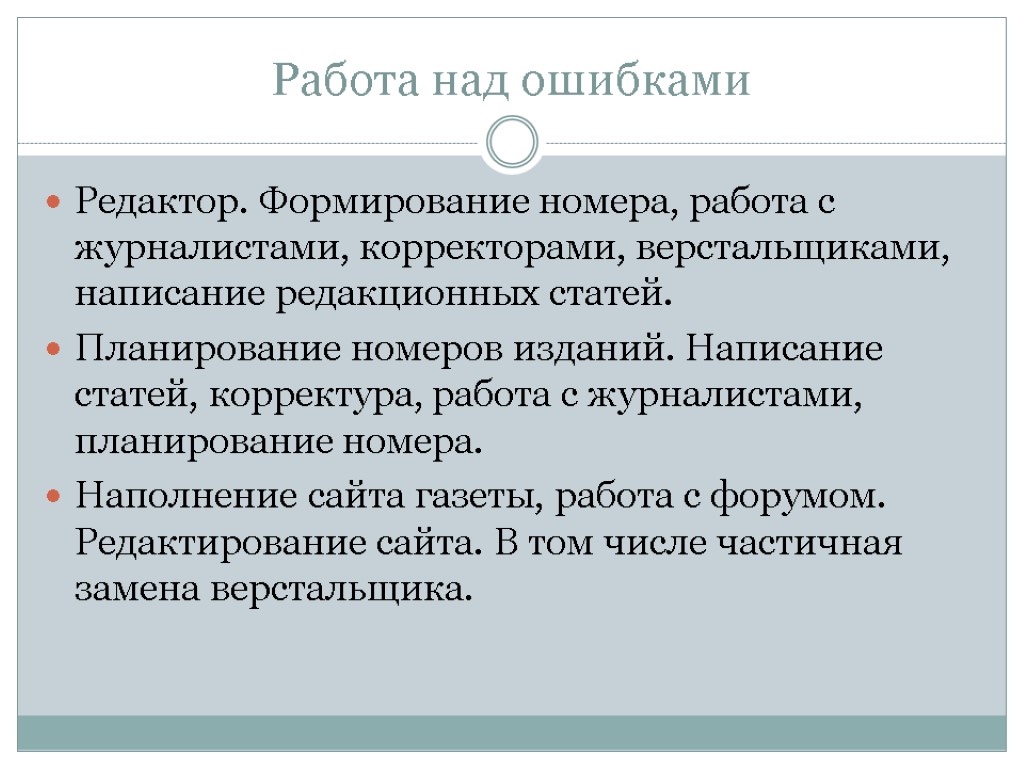 Работа над ошибками

Редактор. Формирование номера, работа с журналистами, корректорами, верстальщиками, написание редакционных статей.

Планирование номеров изданий. Написание статей, корректура, работа с журналистами, планирование номера.

Наполнение сайта газеты, работа с форумом. Редактирование сайта. В том числе частичная замена верстальщика.